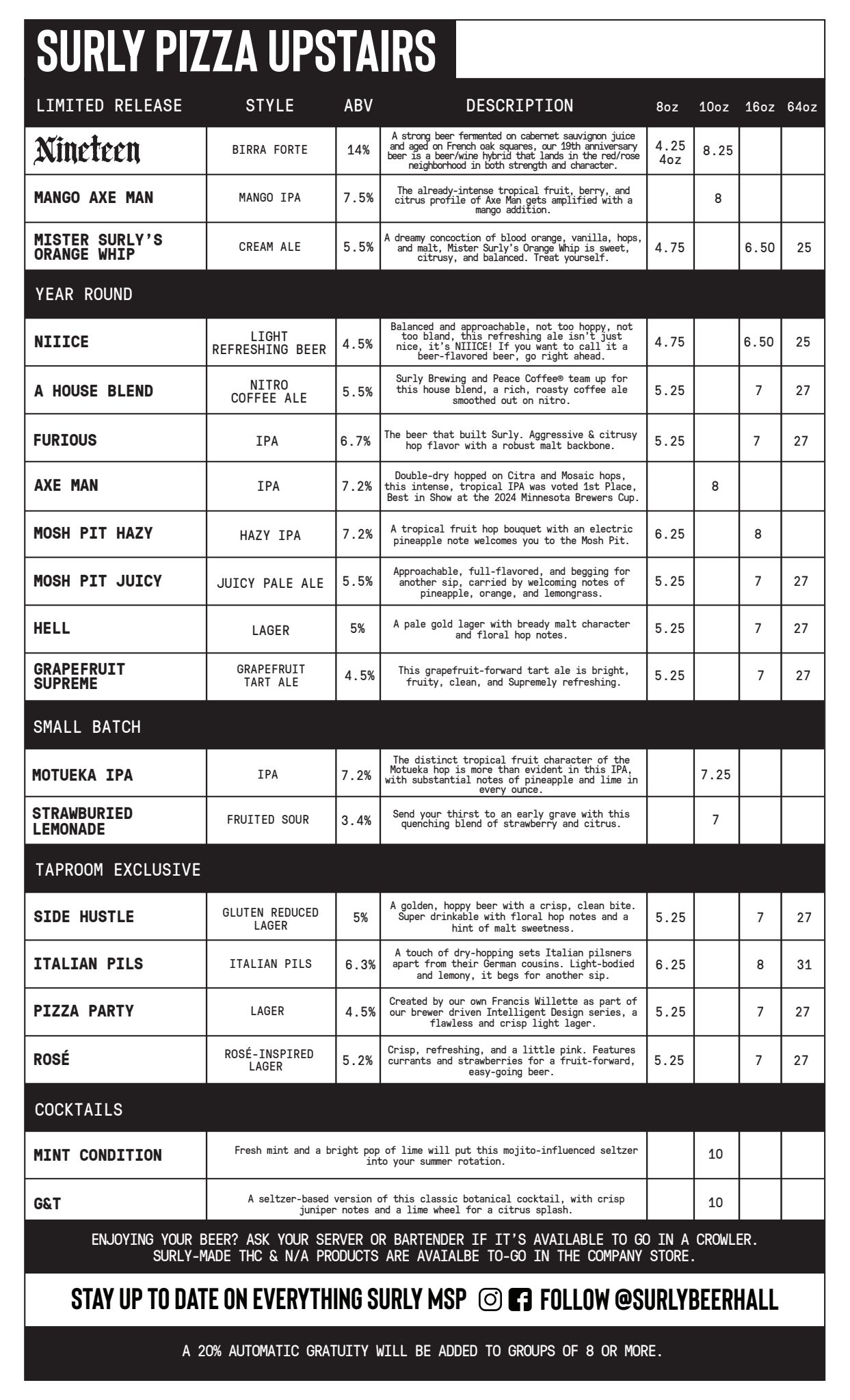 SURLY PIZZA UPSTAIRS

| LIMITED RELEASE | STYLE | ABV | DESCRIPTION | 8oz | 10oz | 16oz | 64oz |
|---|---|---|---|---|---|---|---|
| Nineteen | BIRRA FORTE | 14% | A strong beer fermented on cabernet sauvignon juice and aged on French oak squares, our 19th anniversary beer is a beer/wine hybrid that lands in the red/rose neighborhood in both strength and character. | 4.25 4oz | 8.25 | | |
| MANGO AXE MAN | MANGO IPA | 7.5% | The already-intense tropical fruit, berry, and citrus profile of Axe Man gets amplified with a mango addition. | | 8 | | |
| MISTER SURLY'S ORANGE WHIP | CREAM ALE | 5.5% | A dreamy concoction of blood orange, vanilla, hops, and malt, Mister Surly's Orange Whip is sweet, citrusy, and balanced. Treat yourself. | 4.75 | | 6.50 | 25 |
| YEAR ROUND | | | | | | | |
| NIIICE | LIGHT REFRESHING BEER | 4.5% | Balanced and approachable, not too hoppy, not too bland, this refreshing ale isn't just nice, it's NIIICE! If you want to call it a beer-flavored beer, go right ahead. | 4.75 | | 6.50 | 25 |
| A HOUSE BLEND | NITRO COFFEE ALE | 5.5% | Surly Brewing and Peace Coffee® team up for this house blend, a rich, roasty coffee ale smoothed out on nitro. | 5.25 | | 7 | 27 |
| FURIOUS | IPA | 6.7% | The beer that built Surly. Aggressive & citrusy hop flavor with a robust malt backbone. | 5.25 | | 7 | 27 |
| AXE MAN | IPA | 7.2% | Double-dry hopped on Citra and Mosaic hops, this intense, tropical IPA was voted 1st Place, Best in Show at the 2024 Minnesota Brewers Cup. | | 8 | | |
| MOSH PIT HAZY | HAZY IPA | 7.2% | A tropical fruit hop bouquet with an electric pineapple note welcomes you to the Mosh Pit. | 6.25 | | 8 | |
| MOSH PIT JUICY | JUICY PALE ALE | 5.5% | Approachable, full-flavored, and begging for another sip, carried by welcoming notes of pineapple, orange, and lemongrass. | 5.25 | | 7 | 27 |
| HELL | LAGER | 5% | A pale gold lager with bready malt character and floral hop notes. | 5.25 | | 7 | 27 |
| GRAPEFRUIT SUPREME | GRAPEFRUIT TART ALE | 4.5% | This grapefruit-forward tart ale is bright, fruity, clean, and Supremely refreshing. | 5.25 | | 7 | 27 |
| SMALL BATCH | | | | | | | |
| MOTUEKA IPA | IPA | 7.2% | The distinct tropical fruit character of the Motueka hop is more than evident in this IPA, with substantial notes of pineapple and lime in every ounce. | | 7.25 | | |
| STRAWBURIED LEMONADE | FRUITED SOUR | 3.4% | Send your thirst to an early grave with this quenching blend of strawberry and citrus. | | 7 | | |
| TAPROOM EXCLUSIVE | | | | | | | |
| SIDE HUSTLE | GLUTEN REDUCED LAGER | 5% | A golden, hoppy beer with a crisp, clean bite. Super drinkable with floral hop notes and a hint of malt sweetness. | 5.25 | | 7 | 27 |
| ITALIAN PILS | ITALIAN PILS | 6.3% | A touch of dry-hopping sets Italian pilsners apart from their German cousins. Light-bodied and lemony, it begs for another sip. | 6.25 | | 8 | 31 |
| PIZZA PARTY | LAGER | 4.5% | Created by our own Francis Willette as part of our brewer driven Intelligent Design series, a flawless and crisp light lager. | 5.25 | | 7 | 27 |
| ROSÉ | ROSÉ-INSPIRED LAGER | 5.2% | Crisp, refreshing, and a little pink. Features currants and strawberries for a fruit-forward, easy-going beer. | 5.25 | | 7 | 27 |
| COCKTAILS | | | | | | | |
| MINT CONDITION | | | Fresh mint and a bright pop of lime will put this mojito-influenced seltzer into your summer rotation. | | 10 | | |
| G&T | | | A seltzer-based version of this classic botanical cocktail, with crisp juniper notes and a lime wheel for a citrus splash. | | 10 | | |

ENJOYING YOUR BEER? ASK YOUR SERVER OR BARTENDER IF IT'S AVAILABLE TO GO IN A CROWLER. SURLY-MADE THC & N/A PRODUCTS ARE AVAIALBE TO-GO IN THE COMPANY STORE.

STAY UP TO DATE ON EVERYTHING SURLY MSP FOLLOW @SURLYBEERHALL

A 20% AUTOMATIC GRATUITY WILL BE ADDED TO GROUPS OF 8 OR MORE.